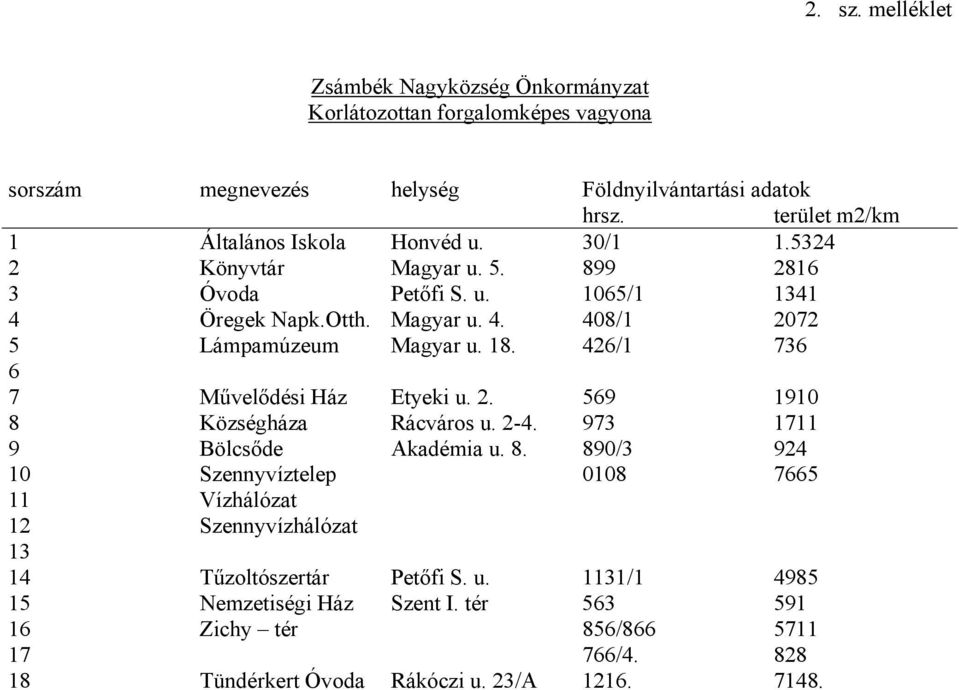 2. sz. melléklet

Zsámbék Nagyközség Önkormányzat
Korlátozottan forgalomképes vagyona

| sorszám | megnevezés | helység | Földnyilvántartási adatok hrsz. | terület m2/km |
|---|---|---|---|---|
| 1 | Általános Iskola | Honvéd u. | 30/1 | 1.5324 |
| 2 | Könyvtár | Magyar u. 5. | 899 | 2816 |
| 3 | Óvoda | Petőfi S. u. | 1065/1 | 1341 |
| 4 | Öregek Napk.Otth. | Magyar u. 4. | 408/1 | 2072 |
| 5 | Lámpamúzeum | Magyar u. 18. | 426/1 | 736 |
| 6 | | | | |
| 7 | Művelődési Ház | Etyeki u. 2. | 569 | 1910 |
| 8 | Községháza | Rácváros u. 2-4. | 973 | 1711 |
| 9 | Bölcsőde | Akadémia u. 8. | 890/3 | 924 |
| 10 | Szennyvíztelep | | 0108 | 7665 |
| 11 | Vízhálózat | | | |
| 12 | Szennyvízhálózat | | | |
| 13 | | | | |
| 14 | Tűzoltószertár | Petőfi S. u. | 1131/1 | 4985 |
| 15 | Nemzetiségi Ház | Szent I. tér | 563 | 591 |
| 16 | Zichy – tér | | 856/866 | 5711 |
| 17 | | | 766/4. | 828 |
| 18 | Tündérkert Óvoda | Rákóczi u. 23/A | 1216. | 7148. |